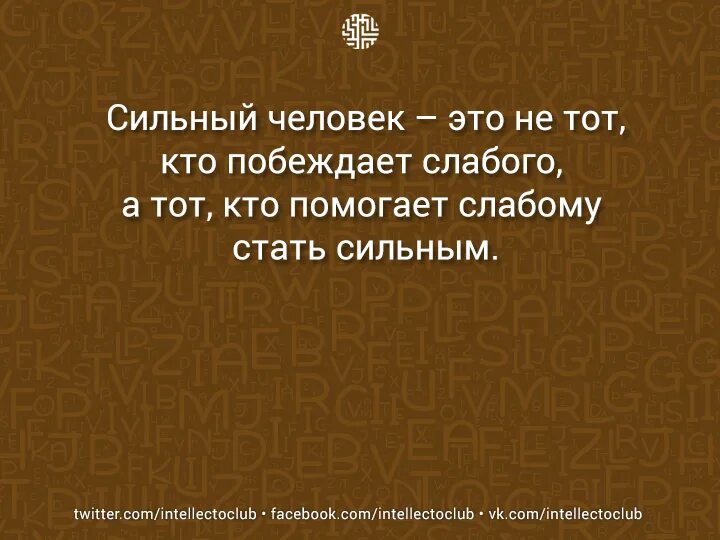 Сильный человек – это не тот, кто побеждает слабого, а тот, кто помогает слабому стать сильным.

twitter.com/intellectoclub • facebook.com/intellectoclub • vk.com/intellectoclub